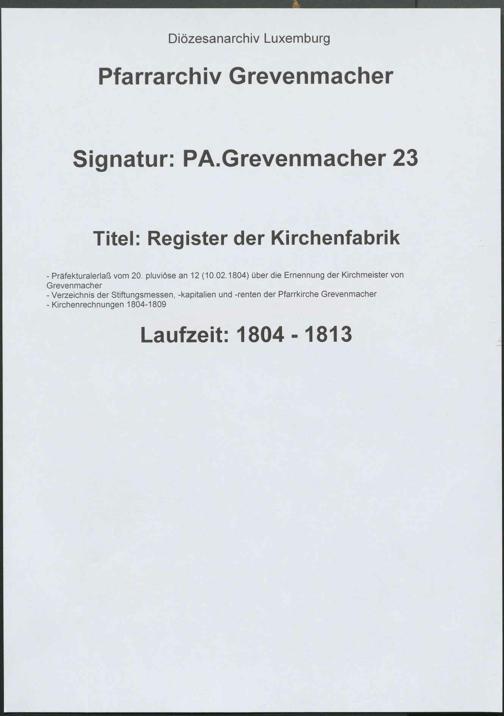 Diözesanarchiv Luxemburg

Pfarrarchiv Grevenmacher

Signatur: PA.Grevenmacher 23

Titel: Register der Kirchenfabrik

- Präfekturalerlaß vom 20. pluviôse an 12 (10.02.1804) über die Ernennung der Kirchmeister von Grevenmacher
- Verzeichnis der Stiftungsmessen, -kapitalien und -renten der Pfarrkirche Grevenmacher
- Kirchenrechnungen 1804-1809

Laufzeit: 1804 - 1813